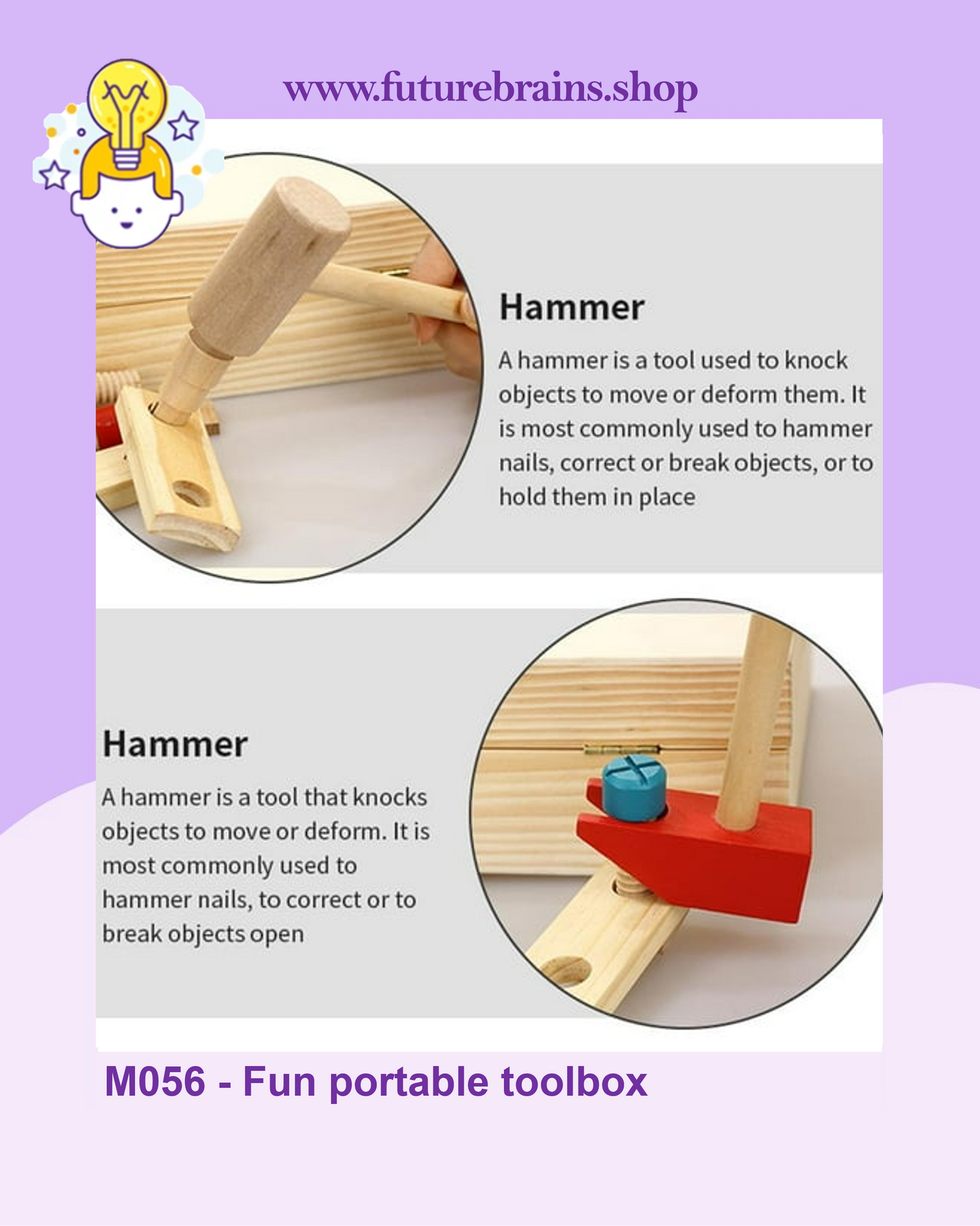 www.futurebrains.shop

Hammer

A hammer is a tool used to knock objects to move or deform them. It is most commonly used to hammer nails, correct or break objects, or to hold them in place

Hammer

A hammer is a tool that knocks objects to move or deform. It is most commonly used to hammer nails, to correct or to break objects open

M056 - Fun portable toolbox